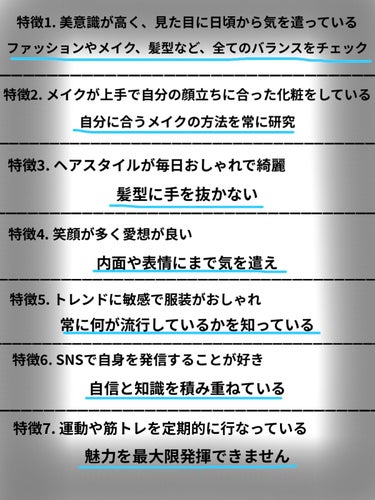 特徴1. 美意識が高く、見た目に日頃から気を遣っている

ファッションやメイク、髪型など、全てのバランスをチェック

特徴2. メイクが上手で自分の顔立ちに合った化粧をしている

自分に合うメイクの方法を常に研究

特徴3. ヘアスタイルが毎日おしゃれで綺麗

髪型に手を抜かない

特徴4. 笑顔が多く愛想が良い

内面や表情にまで気を遣え

特徴5. トレンドに敏感で服装がおしゃれ

常に何が流行しているかを知っている

特徴6. SNSで自身を発信することが好き

自信と知識を積み重ねている

特徴7. 運動や筋トレを定期的に行なっている

魅力を最大限発揮できません